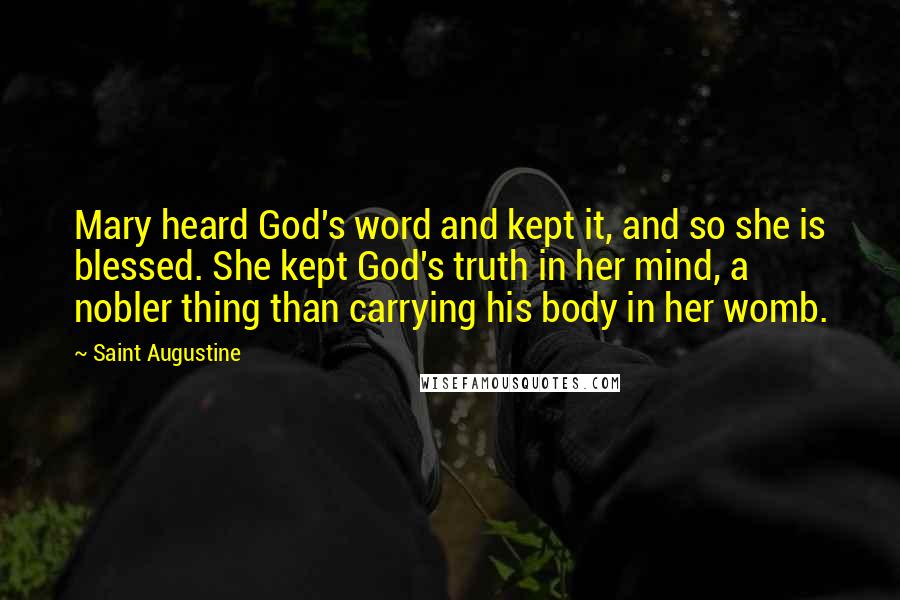 Mary heard God's word and kept it, and so she is blessed. She kept God's truth in her mind, a nobler thing than carrying his body in her womb.

~ Saint Augustine

WISEFAMOUSQUOTES.COM